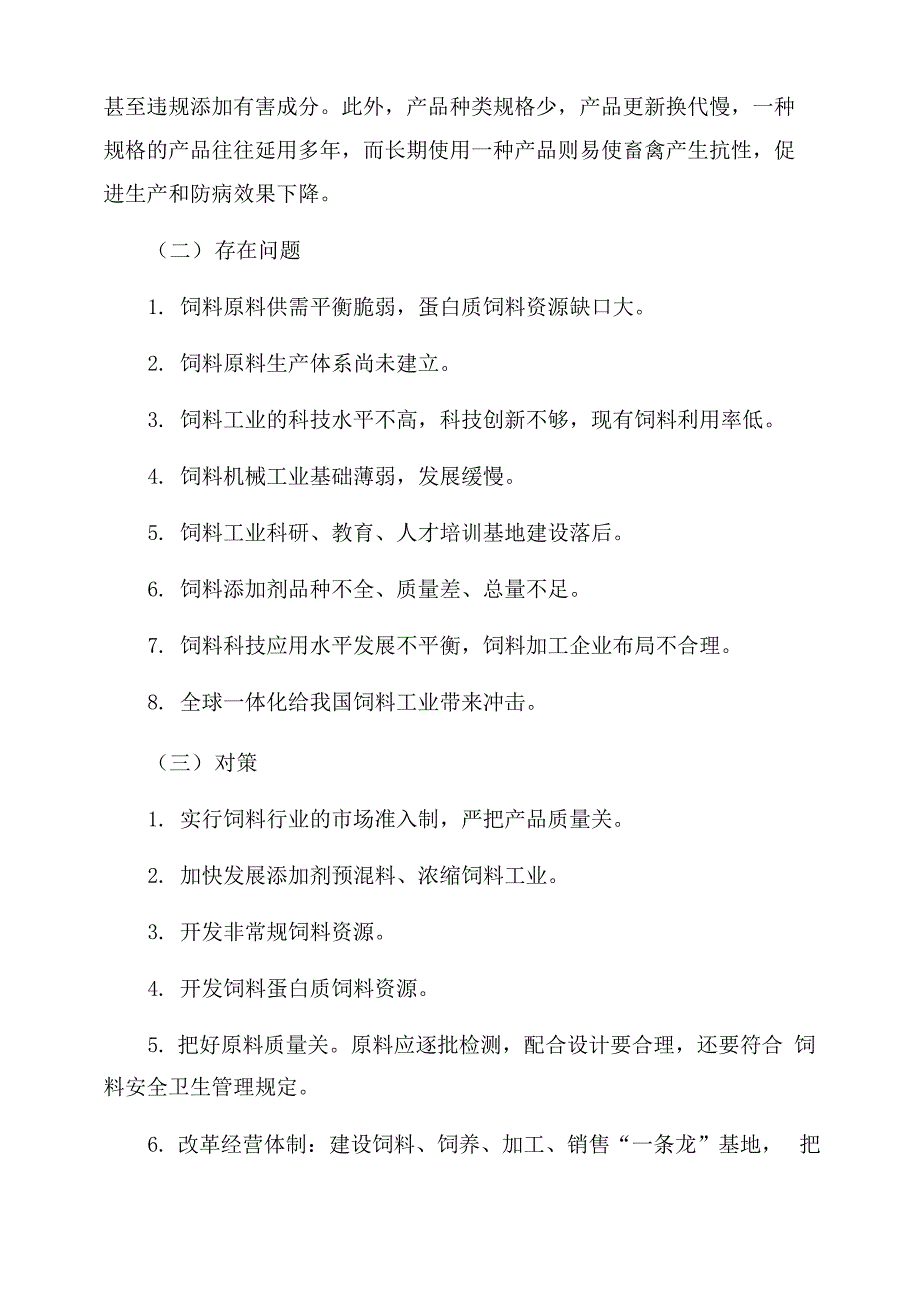 甚至违规添加有害成分。此外，产品种类规格少，产品更新换代慢，一种规格的产品往往延用多年，而长期使用一种产品则易使畜禽产生抗性，促进生产和防病效果下降。

（二）存在问题

1. 饲料原料供需平衡脆弱，蛋白质饲料资源缺口大。

2. 饲料原料生产体系尚未建立。

3. 饲料工业的科技水平不高，科技创新不够，现有饲料利用率低。

4. 饲料机械工业基础薄弱，发展缓慢。

5. 饲料工业科研、教育、人才培训基地建设落后。

6. 饲料添加剂品种不全、质量差、总量不足。

7. 饲料科技应用水平发展不平衡，饲料加工企业布局不合理。

8. 全球一体化给我国饲料工业带来冲击。

（三）对策

1. 实行饲料行业的市场准入制，严把产品质量关。

2. 加快发展添加剂预混料、浓缩饲料工业。

3. 开发非常规饲料资源。

4. 开发饲料蛋白质饲料资源。

5. 把好原料质量关。原料应逐批检测，配合设计要合理，还要符合 饲料安全卫生管理规定。

6. 改革经营体制：建设饲料、饲养、加工、销售“一条龙”基地， 把